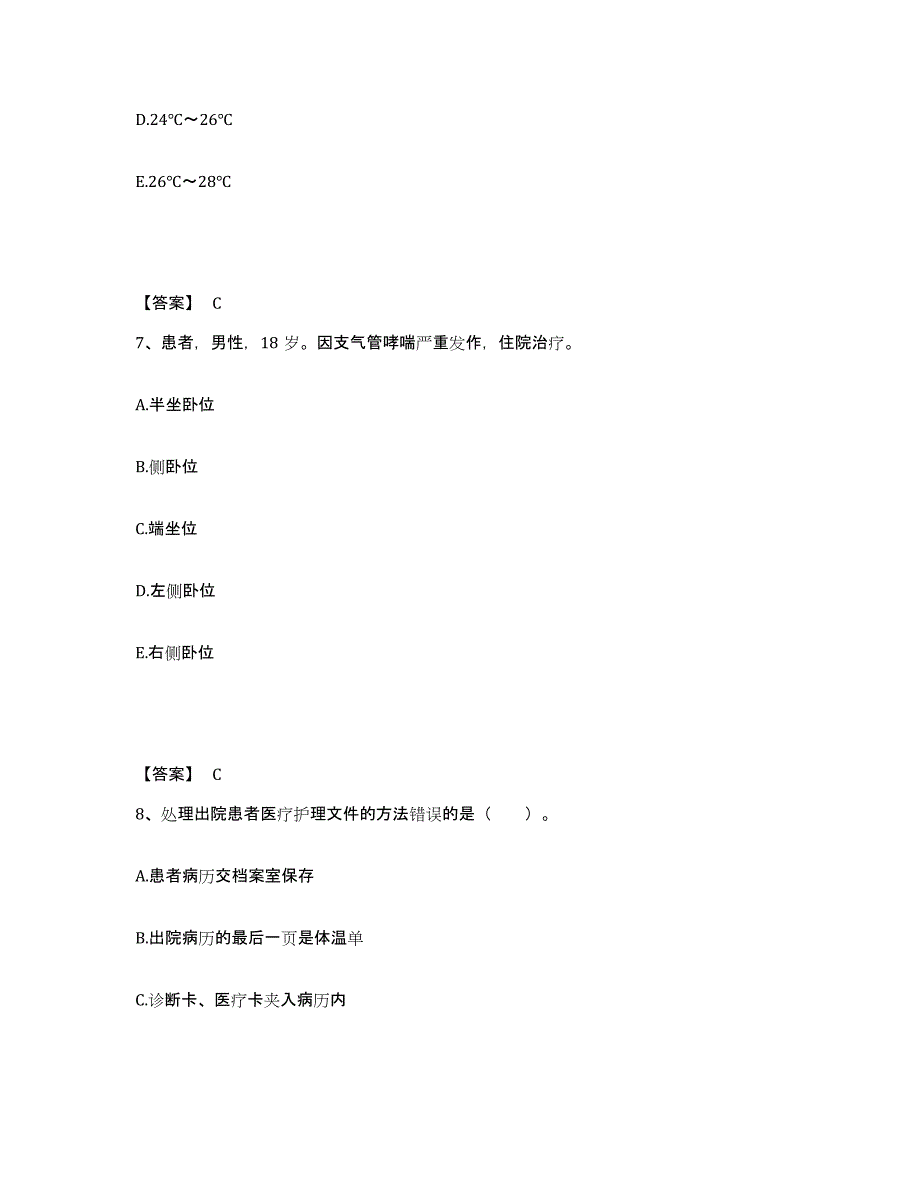 D.24℃～26℃

E.26℃～28℃

【答案】 C

7、患者，男性，18 岁。因支气管哮喘严重发作，住院治疗。

A.半坐卧位

B.侧卧位

C.端坐位

D.左侧卧位

E.右侧卧位

【答案】 C

8、处理出院患者医疗护理文件的方法错误的是（ ）。

A.患者病历交档案室保存

B.出院病历的最后一页是体温单

C.诊断卡、医疗卡夹入病历内